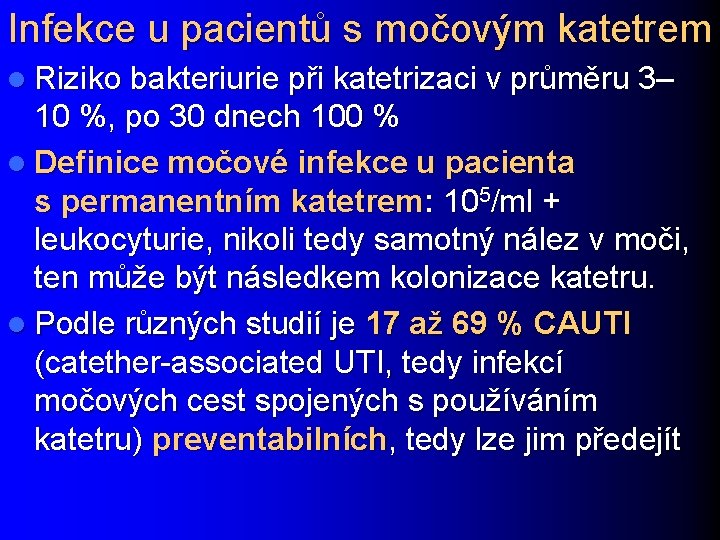 Infekce u pacientů s močovým katetrem

Riziko bakteriurie při katetrizaci v průměru 3–10 %, po 30 dnech 100 %

Definice močové infekce u pacienta s permanentním katetrem: $10^5$/ml + leukocyturie, nikoli tedy samotný nález v moči, ten může být následkem kolonizace katetru.

Podle různých studií je 17 až 69 % CAUTI (catether-associated UTI, tedy infekcí močových cest spojených s používáním katetru) preventabilních, tedy lze jim předejít